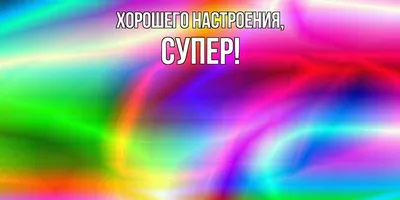 ХОРОШЕГО НАСТРОЕНИЯ,
СУПЕР!